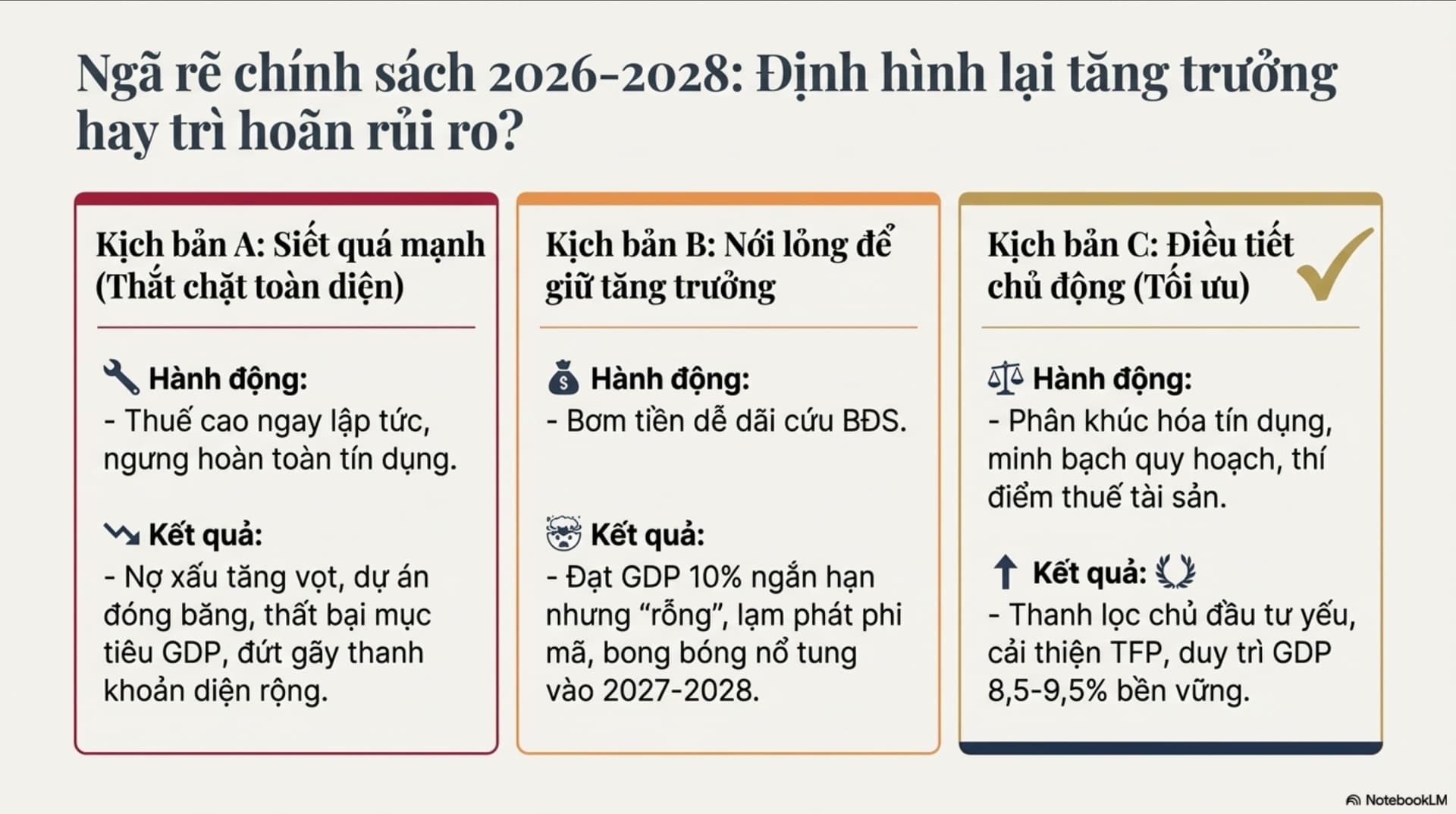 Ngã rẽ chính sách 2026-2028: Định hình lại tăng trưởng hay trì hoãn rủi ro?

Kịch bản A: Siết quá mạnh (Thắt chặt toàn diện)

Hành động:
- Thuế cao ngay lập tức, ngưng hoàn toàn tín dụng.

Kết quả:
- Nợ xấu tăng vọt, dự án đóng băng, thất bại mục tiêu GDP, đứt gãy thanh khoản diện rộng.

Kịch bản B: Nới lỏng để giữ tăng trưởng

Hành động:
- Bơm tiền dễ dãi cứu BĐS.

Kết quả:
- Đạt GDP 10% ngắn hạn nhưng "rỗng", lạm phát phi mã, bong bóng nổ tung vào 2027-2028.

Kịch bản C: Điều tiết chủ động (Tối ưu)

Hành động:
- Phân khúc hóa tín dụng, minh bạch quy hoạch, thí điểm thuế tài sản.

Kết quả:
- Thanh lọc chủ đầu tư yếu, cải thiện TFP, duy trì GDP 8,5-9,5% bền vững.

NotebookLM